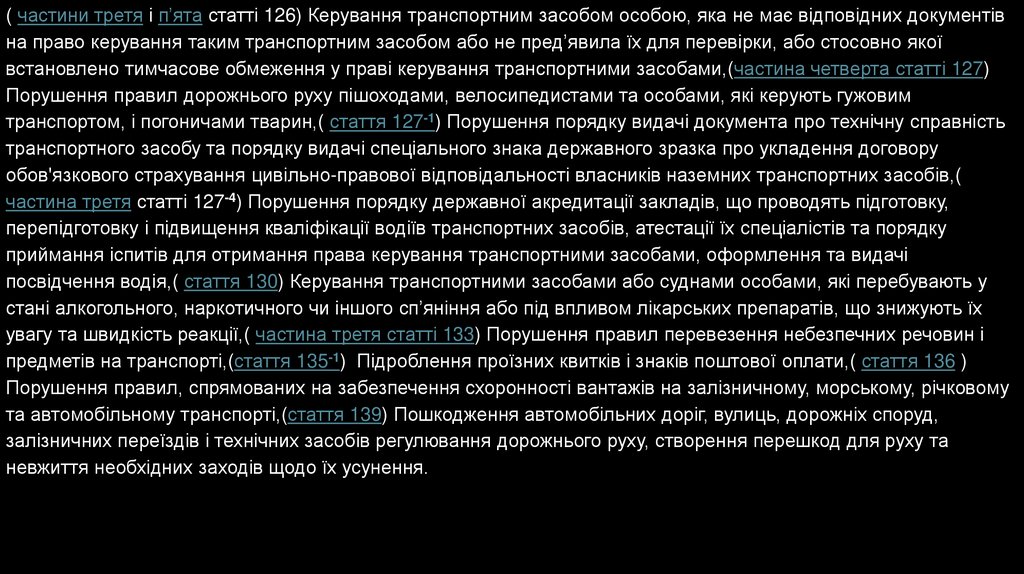 ( частини третя і п'ята статті 126) Керування транспортним засобом особою, яка не має відповідних документів на право керування таким транспортним засобом або не пред'явила їх для перевірки, або стосовно якої встановлено тимчасове обмеження у праві керування транспортними засобами,(частина четверта статті 127) Порушення правил дорожнього руху пішоходами, велосипедистами та особами, які керують гужовим транспортом, і погоничами тварин,( стаття 127$^{-1}$) Порушення порядку видачі документа про технічну справність транспортного засобу та порядку видачі спеціального знака державного зразка про укладення договору обов'язкового страхування цивільно-правової відповідальності власників наземних транспортних засобів,( частина третя статті 127$^{-4}$) Порушення порядку державної акредитації закладів, що проводять підготовку, перепідготовку і підвищення кваліфікації водіїв транспортних засобів, атестації їх спеціалістів та порядку приймання іспитів для отримання права керування транспортними засобами, оформлення та видачі посвідчення водія,( стаття 130) Керування транспортними засобами або суднами особами, які перебувають у стані алкогольного, наркотичного чи іншого сп'яніння або під впливом лікарських препаратів, що знижують їх увагу та швидкість реакції,( частина третя статті 133) Порушення правил перевезення небезпечних речовин і предметів на транспорті,(стаття 135$^{-1}$) Підроблення проїзних квитків і знаків поштової оплати,( стаття 136 ) Порушення правил, спрямованих на забезпечення схоронності вантажів на залізничному, морському, річковому та автомобільному транспорті,(стаття 139) Пошкодження автомобільних доріг, вулиць, дорожніх споруд, залізничних переїздів і технічних засобів регулювання дорожнього руху, створення перешкод для руху та невжиття необхідних заходів щодо їх усунення.